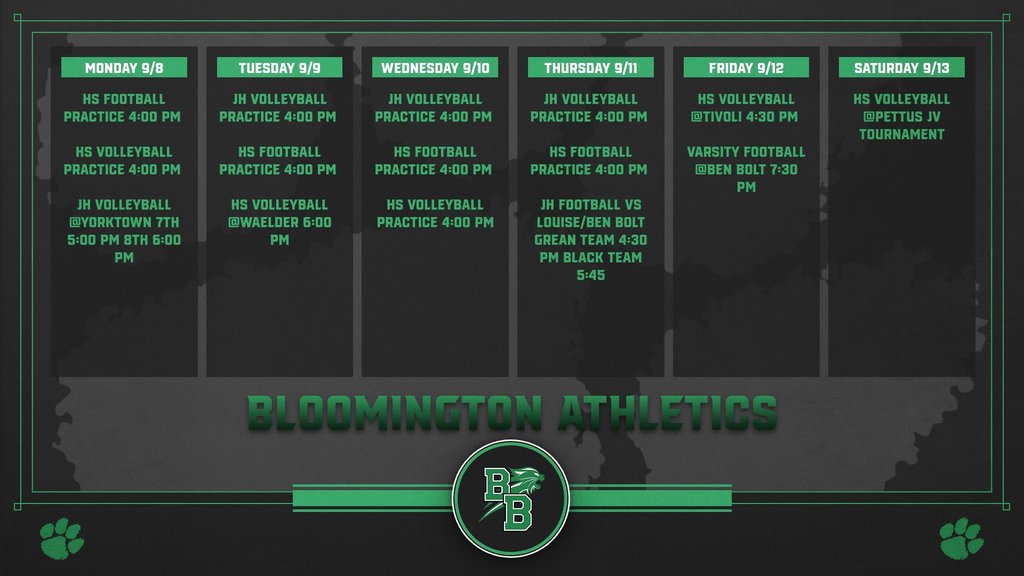 MONDAY 9/8

HS FOOTBALL PRACTICE 4:00 PM

HS VOLLEYBALL PRACTICE 4:00 PM

JH VOLLEYBALL @YORKTOWN 7TH 5:00 PM 8TH 6:00 PM

TUESDAY 9/9

JH VOLLEYBALL PRACTICE 4:00 PM

HS FOOTBALL PRACTICE 4:00 PM

HS VOLLEYBALL @WAELDER 6:00 PM

WEDNESDAY 9/10

JH VOLLEYBALL PRACTICE 4:00 PM

HS FOOTBALL PRACTICE 4:00 PM

HS VOLLEYBALL PRACTICE 4:00 PM

THURSDAY 9/11

JH VOLLEYBALL PRACTICE 4:00 PM

HS FOOTBALL PRACTICE 4:00 PM

JH FOOTBALL VS LOUISE/BEN BOLT GREAN TEAM 4:30 PM BLACK TEAM 5:45

FRIDAY 9/12

HS VOLLEYBALL @TIVOLI 4:30 PM

VARSITY FOOTBALL @BEN BOLT 7:30 PM

SATURDAY 9/13

HS VOLLEYBALL @PETTUS JV TOURNAMENT

BLOOMINGTON ATHLETICS

BB